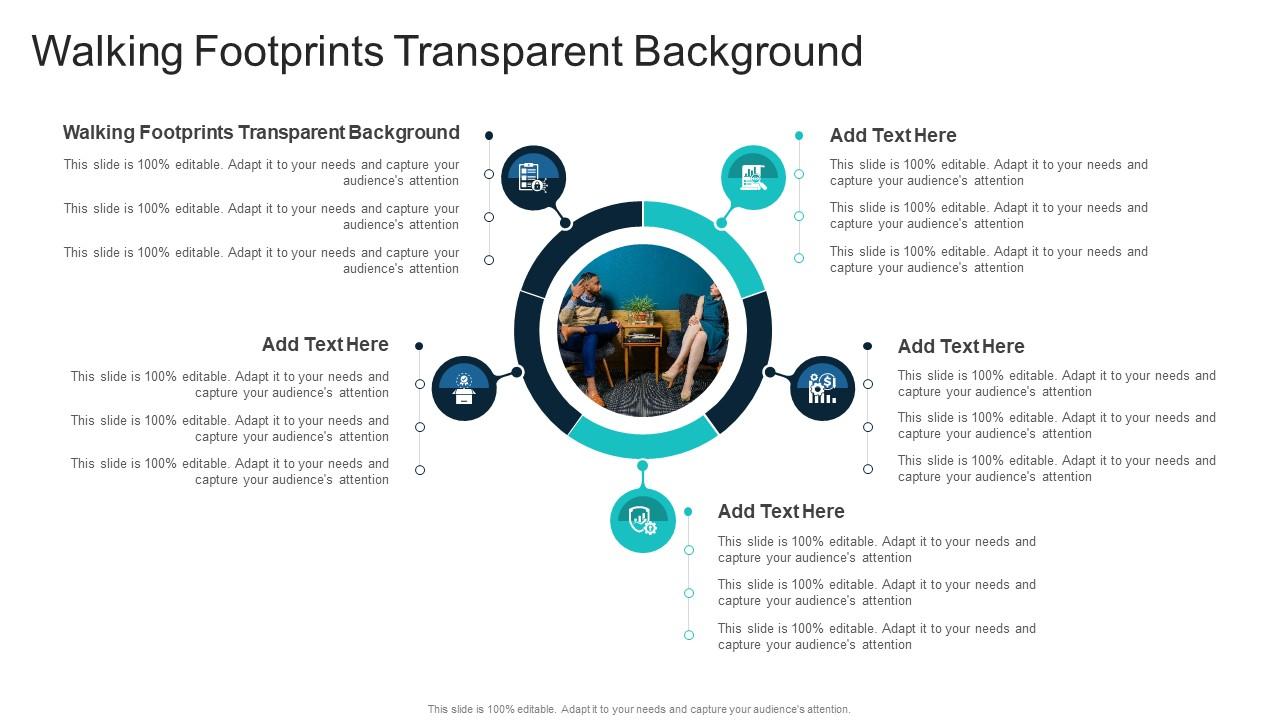 Walking Footprints Transparent Background

Walking Footprints Transparent Background

This slide is 100% editable. Adapt it to your needs and capture your audience's attention

This slide is 100% editable. Adapt it to your needs and capture your audience's attention

This slide is 100% editable. Adapt it to your needs and capture your audience's attention

Add Text Here

This slide is 100% editable. Adapt it to your needs and capture your audience's attention

This slide is 100% editable. Adapt it to your needs and capture your audience's attention

This slide is 100% editable. Adapt it to your needs and capture your audience's attention

Add Text Here

This slide is 100% editable. Adapt it to your needs and capture your audience's attention

This slide is 100% editable. Adapt it to your needs and capture your audience's attention

This slide is 100% editable. Adapt it to your needs and capture your audience's attention

Add Text Here

This slide is 100% editable. Adapt it to your needs and capture your audience's attention

This slide is 100% editable. Adapt it to your needs and capture your audience's attention

This slide is 100% editable. Adapt it to your needs and capture your audience's attention

Add Text Here

This slide is 100% editable. Adapt it to your needs and capture your audience's attention

This slide is 100% editable. Adapt it to your needs and capture your audience's attention

This slide is 100% editable. Adapt it to your needs and capture your audience's attention

This slide is 100% editable. Adapt it to your needs and capture your audience's attention.